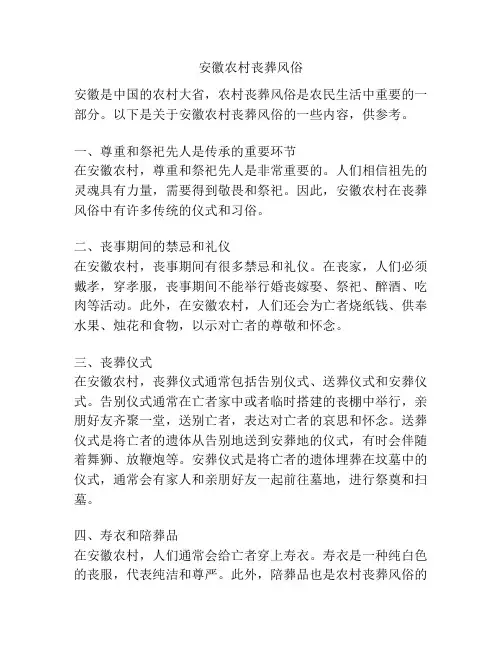 安徽农村丧葬风俗

安徽是中国的农村大省，农村丧葬风俗是农民生活中重要的一部分。以下是关于安徽农村丧葬风俗的一些内容，供参考。

一、尊重和祭祀先人是传承的重要环节
在安徽农村，尊重和祭祀先人是非常重要的。人们相信祖先的灵魂具有力量，需要得到敬畏和祭祀。因此，安徽农村在丧葬风俗中有许多传统的仪式和习俗。

二、丧事期间的禁忌和礼仪
在安徽农村，丧事期间有很多禁忌和礼仪。在丧家，人们必须戴孝，穿孝服，丧事期间不能举行婚丧嫁娶、祭祀、醉酒、吃肉等活动。此外，在安徽农村，人们还会为亡者烧纸钱、供奉水果、烛花和食物，以示对亡者的尊敬和怀念。

三、丧葬仪式
在安徽农村，丧葬仪式通常包括告别仪式、送葬仪式和安葬仪式。告别仪式通常在亡者家中或者临时搭建的丧棚中举行，亲朋好友齐聚一堂，送别亡者，表达对亡者的哀思和怀念。送葬仪式是将亡者的遗体从告别地送到安葬地的仪式，有时会伴随着舞狮、放鞭炮等。安葬仪式是将亡者的遗体埋葬在坟墓中的仪式，通常会有家人和亲朋好友一起前往墓地，进行祭奠和扫墓。

四、寿衣和陪葬品
在安徽农村，人们通常会给亡者穿上寿衣。寿衣是一种纯白色的丧服，代表纯洁和尊严。此外，陪葬品也是农村丧葬风俗的